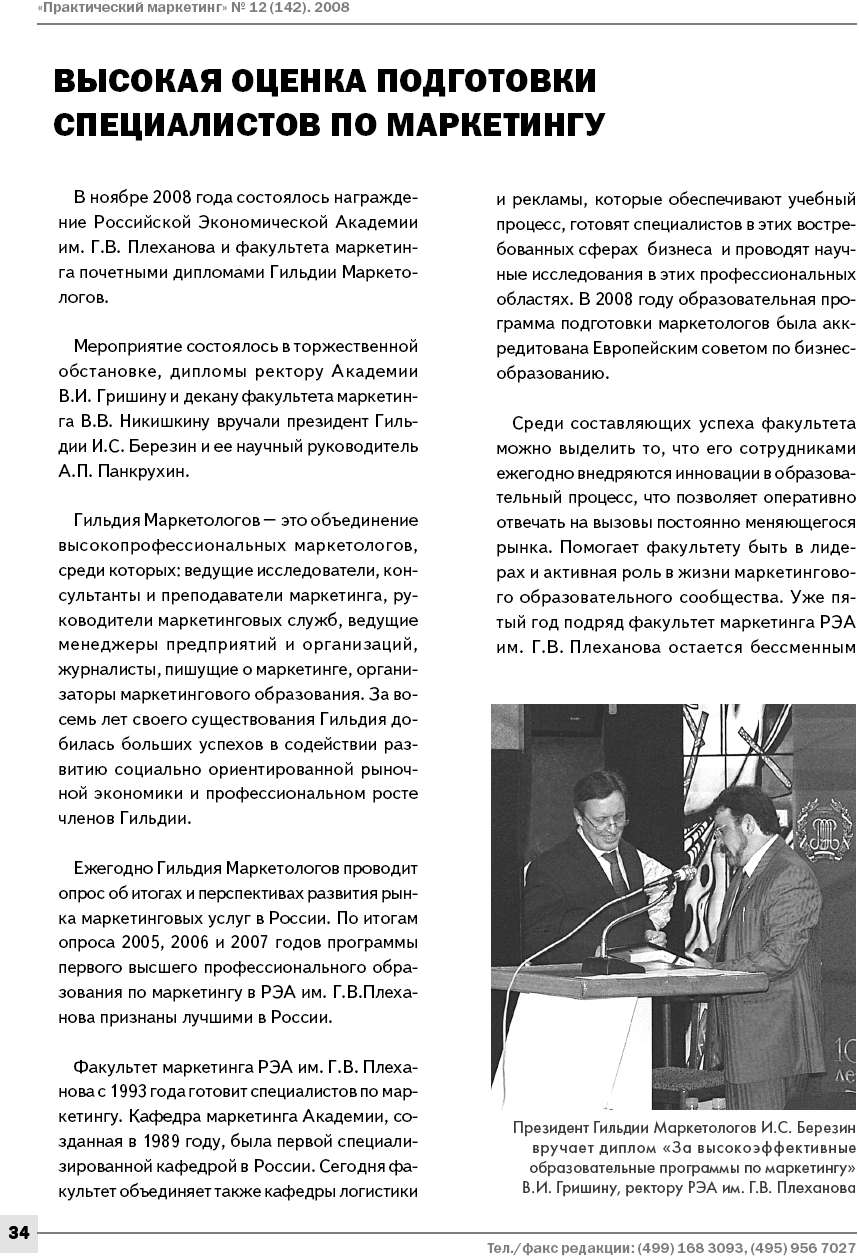 «Практический маркетинг» № 12 (142). 2008

ВЫСОКАЯ ОЦЕНКА ПОДГОТОВКИ СПЕЦИАЛИСТОВ ПО МАРКЕТИНГУ

В ноябре 2008 года состоялось награждение Российской Экономической Академии им. Г.В. Плеханова и факультета маркетинга почетными дипломами Гильдии Маркетологов.

Мероприятие состоялось в торжественной обстановке, дипломы ректору Академии В.И. Гришину и декану факультета маркетинга В.В. Никишкину вручали президент Гильдии И.С. Березин и ее научный руководитель А.П. Панкрухин.

Гильдия Маркетологов — это объединение высокопрофессиональных маркетологов, среди которых: ведущие исследователи, консультанты и преподаватели маркетинга, руководители маркетинговых служб, ведущие менеджеры предприятий и организаций, журналисты, пишущие о маркетинге, организаторы маркетингового образования. За восемь лет своего существования Гильдия добилась больших успехов в содействии развитию социально ориентированной рыночной экономики и профессиональном росте членов Гильдии.

Ежегодно Гильдия Маркетологов проводит опрос об итогах и перспективах развития рынка маркетинговых услуг в России. По итогам опроса 2005, 2006 и 2007 годов программы первого высшего профессионального образования по маркетингу в РЭА им. Г.В.Плеханова признаны лучшими в России.

Факультет маркетинга РЭА им. Г.В. Плеханова с 1993 года готовит специалистов по маркетингу. Кафедра маркетинга Академии, созданная в 1989 году, была первой специализированной кафедрой в России. Сегодня факультет объединяет также кафедры логистики и рекламы, которые обеспечивают учебный процесс, готовят специалистов в этих востребованных сферах бизнеса и проводят научные исследования в этих профессиональных областях. В 2008 году образовательная программа подготовки маркетологов была аккредитована Европейским советом по бизнес-образованию.

Среди составляющих успеха факультета можно выделить то, что его сотрудниками ежегодно внедряются инновации в образовательный процесс, что позволяет оперативно отвечать на вызовы постоянно меняющегося рынка. Помогает факультету быть в лидерах и активная роль в жизни маркетингового образовательного сообщества. Уже пятый год подряд факультет маркетинга РЭА им. Г.В. Плеханова остается бессменным

Президент Гильдии Маркетологов И.С. Березин вручает диплом «За высокоэффективные образовательные программы по маркетингу» В.И. Гришину, ректору РЭА им. Г.В. Плеханова

34

Тел./факс редакции: (499) 168 3093, (495) 956 7027